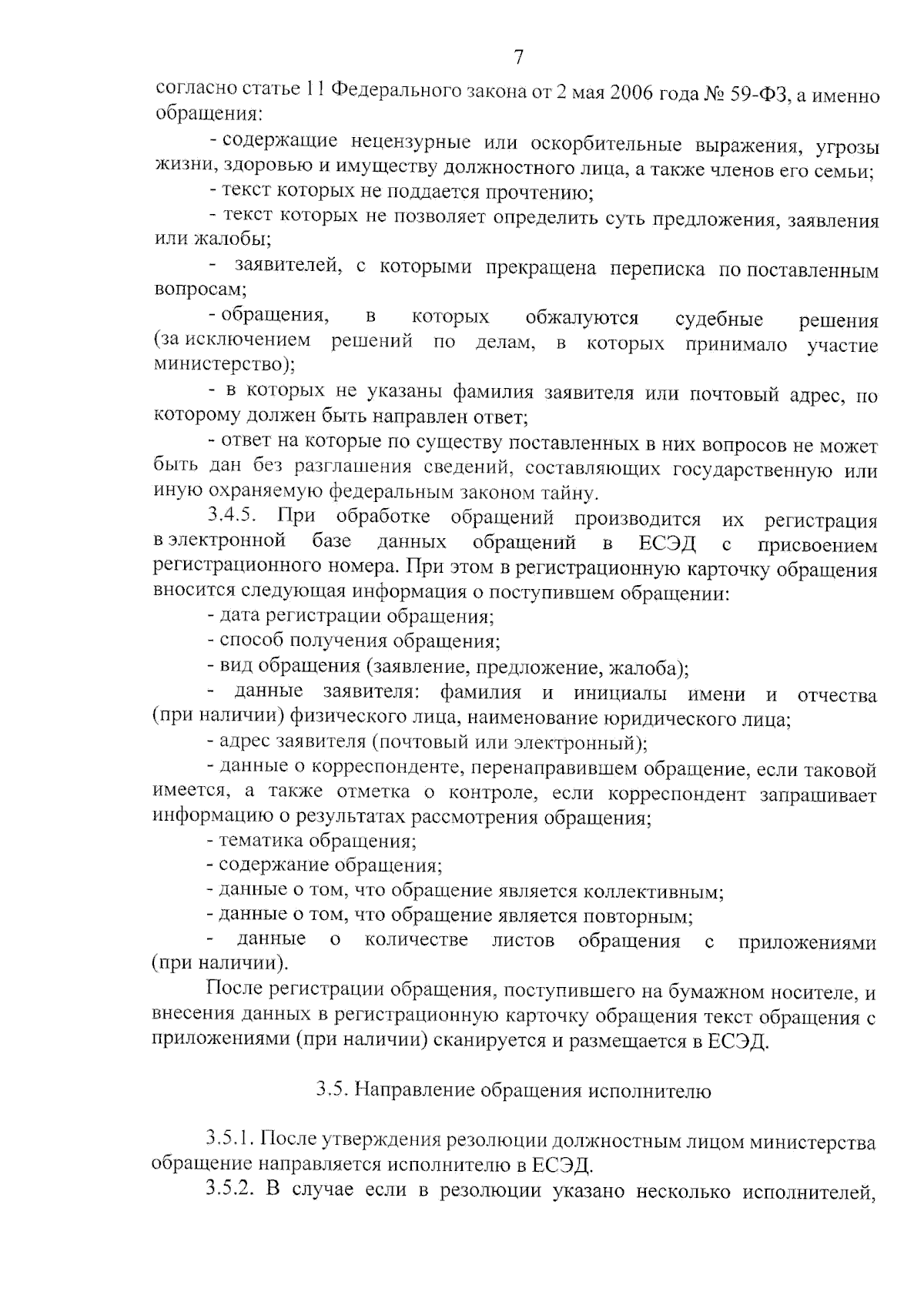 7

согласно статье 11 Федерального закона от 2 мая 2006 года № 59-ФЗ, а именно обращения:

- содержащие нецензурные или оскорбительные выражения, угрозы жизни, здоровью и имуществу должностного лица, а также членов его семьи;

- текст которых не поддается прочтению;

- текст которых не позволяет определить суть предложения, заявления или жалобы;

- заявителей, с которыми прекращена переписка по поставленным вопросам;

- обращения, в которых обжалуются судебные решения (за исключением решений по делам, в которых принимало участие министерство);

- в которых не указаны фамилия заявителя или почтовый адрес, по которому должен быть направлен ответ;

- ответ на которые по существу поставленных в них вопросов не может быть дан без разглашения сведений, составляющих государственную или иную охраняемую федеральным законом тайну.

3.4.5. При обработке обращений производится их регистрация в электронной базе данных обращений в ЕСЭД с присвоением регистрационного номера. При этом в регистрационную карточку обращения вносится следующая информация о поступившем обращении:

- дата регистрации обращения;

- способ получения обращения;

- вид обращения (заявление, предложение, жалоба);

- данные заявителя: фамилия и инициалы имени и отчества (при наличии) физического лица, наименование юридического лица;

- адрес заявителя (почтовый или электронный);

- данные о корреспонденте, перенаправившем обращение, если таковой имеется, а также отметка о контроле, если корреспондент запрашивает информацию о результатах рассмотрения обращения;

- тематика обращения;

- содержание обращения;

- данные о том, что обращение является коллективным;

- данные о том, что обращение является повторным;

- данные о количестве листов обращения с приложениями (при наличии).

После регистрации обращения, поступившего на бумажном носителе, и внесения данных в регистрационную карточку обращения текст обращения с приложениями (при наличии) сканируется и размещается в ЕСЭД.

3.5. Направление обращения исполнителю

3.5.1. После утверждения резолюции должностным лицом министерства обращение направляется исполнителю в ЕСЭД.

3.5.2. В случае если в резолюции указано несколько исполнителей,